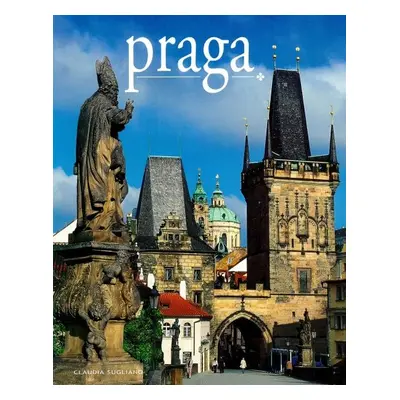 praga

CLAUDIA SUGLIANO